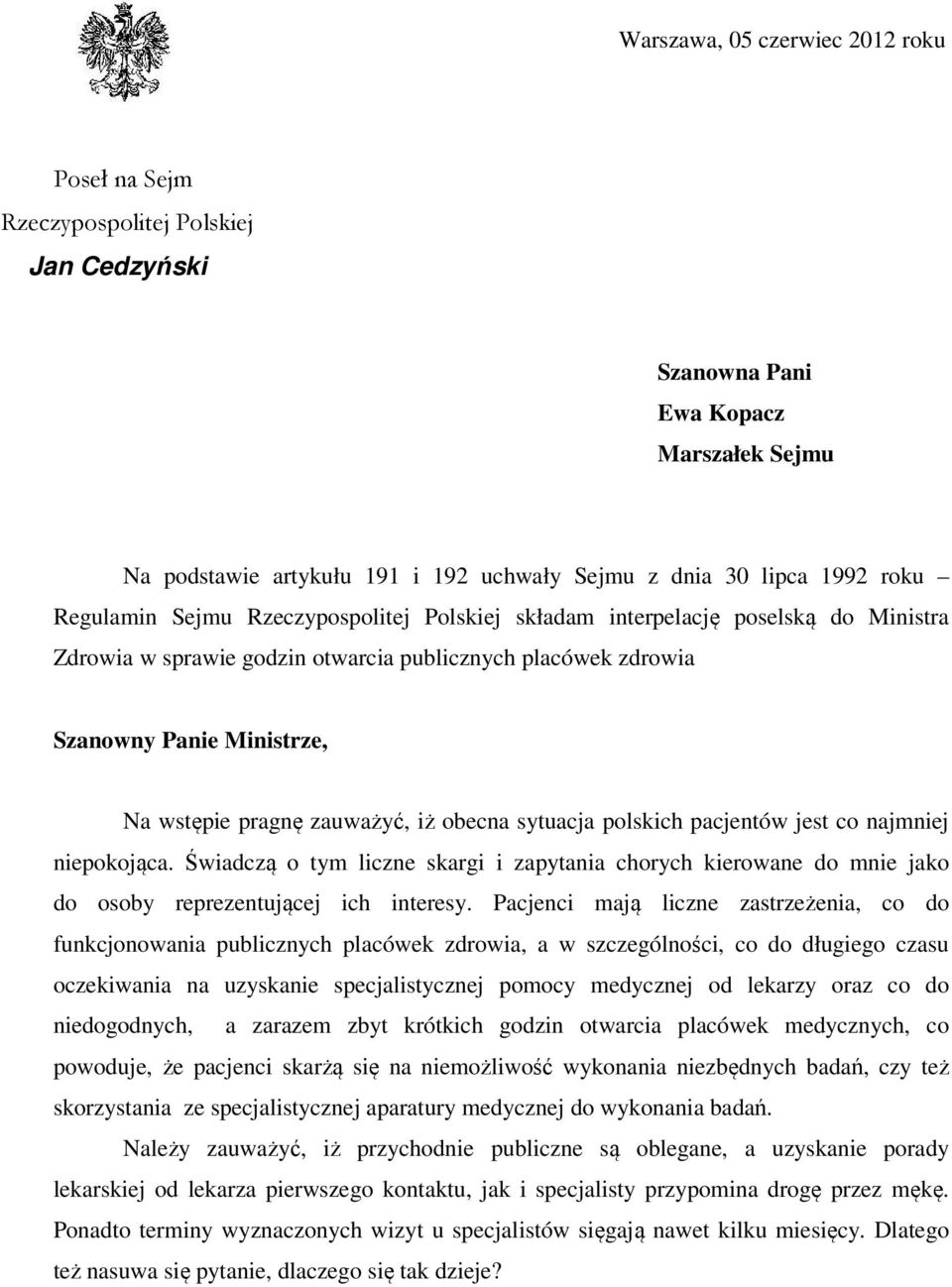 Warszawa, 05 czerwiec 2012 roku

Poseł na Sejm
Rzeczypospolitej Polskiej
Jan Cedzyński

Szanowna Pani
Ewa Kopacz
Marszałek Sejmu

Na podstawie artykułu 191 i 192 uchwały Sejmu z dnia 30 lipca 1992 roku – Regulamin Sejmu Rzeczypospolitej Polskiej składam interpelację poselską do Ministra Zdrowia w sprawie godzin otwarcia publicznych placówek zdrowia

Szanowny Panie Ministrze,

Na wstępie pragnę zauważyć, iż obecna sytuacja polskich pacjentów jest co najmniej niepokojąca. Świadczą o tym liczne skargi i zapytania chorych kierowane do mnie jako do osoby reprezentującej ich interesy. Pacjenci mają liczne zastrzeżenia, co do funkcjonowania publicznych placówek zdrowia, a w szczególności, co do długiego czasu oczekiwania na uzyskanie specjalistycznej pomocy medycznej od lekarzy oraz co do niedogodnych, a zarazem zbyt krótkich godzin otwarcia placówek medycznych, co powoduje, że pacjenci skarżą się na niemożliwość wykonania niezbędnych badań, czy też skorzystania ze specjalistycznej aparatury medycznej do wykonania badań.

Należy zauważyć, iż przychodnie publiczne są oblegane, a uzyskanie porady lekarskiej od lekarza pierwszego kontaktu, jak i specjalisty przypomina drogę przez mękę. Ponadto terminy wyznaczonych wizyt u specjalistów sięgają nawet kilku miesięcy. Dlatego też nasuwa się pytanie, dlaczego się tak dzieje?